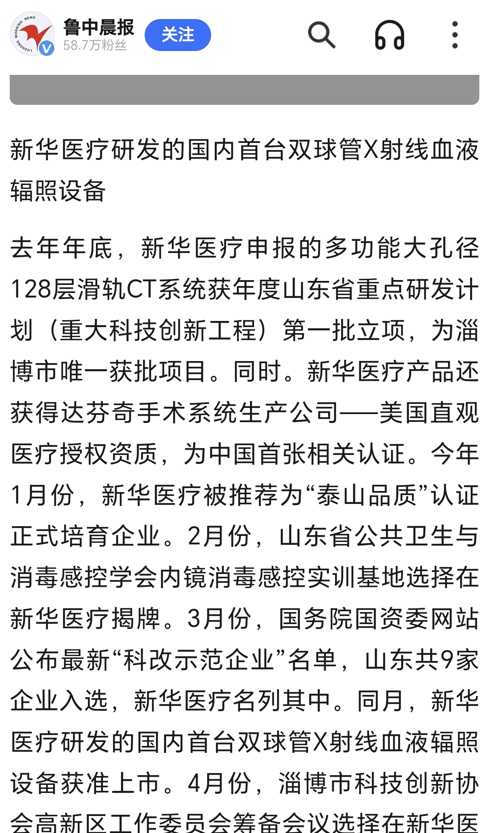 鲁中晨报
58.7万粉丝
关注

新华医疗研发的国内首台双球管X射线血液辐照设备

去年年底，新华医疗申报的多功能大孔径128层滑轨CT系统获年度山东省重点研发计划（重大科技创新工程）第一批立项，为淄博市唯一获批项目。同时。新华医疗产品还获得达芬奇手术系统生产公司——美国直观医疗授权资质，为中国首张相关认证。今年1月份，新华医疗被推荐为“泰山品质”认证正式培育企业。2月份，山东省公共卫生与消毒感控学会内镜消毒感控实训基地选择在新华医疗揭牌。3月份，国务院国资委网站公布最新“科改示范企业”名单，山东共9家企业入选，新华医疗名列其中。同月，新华医疗研发的国内首台双球管X射线血液辐照设备获准上市。4月份，淄博市科技创新协会高新区工作委员会筹备会议选择在新华医